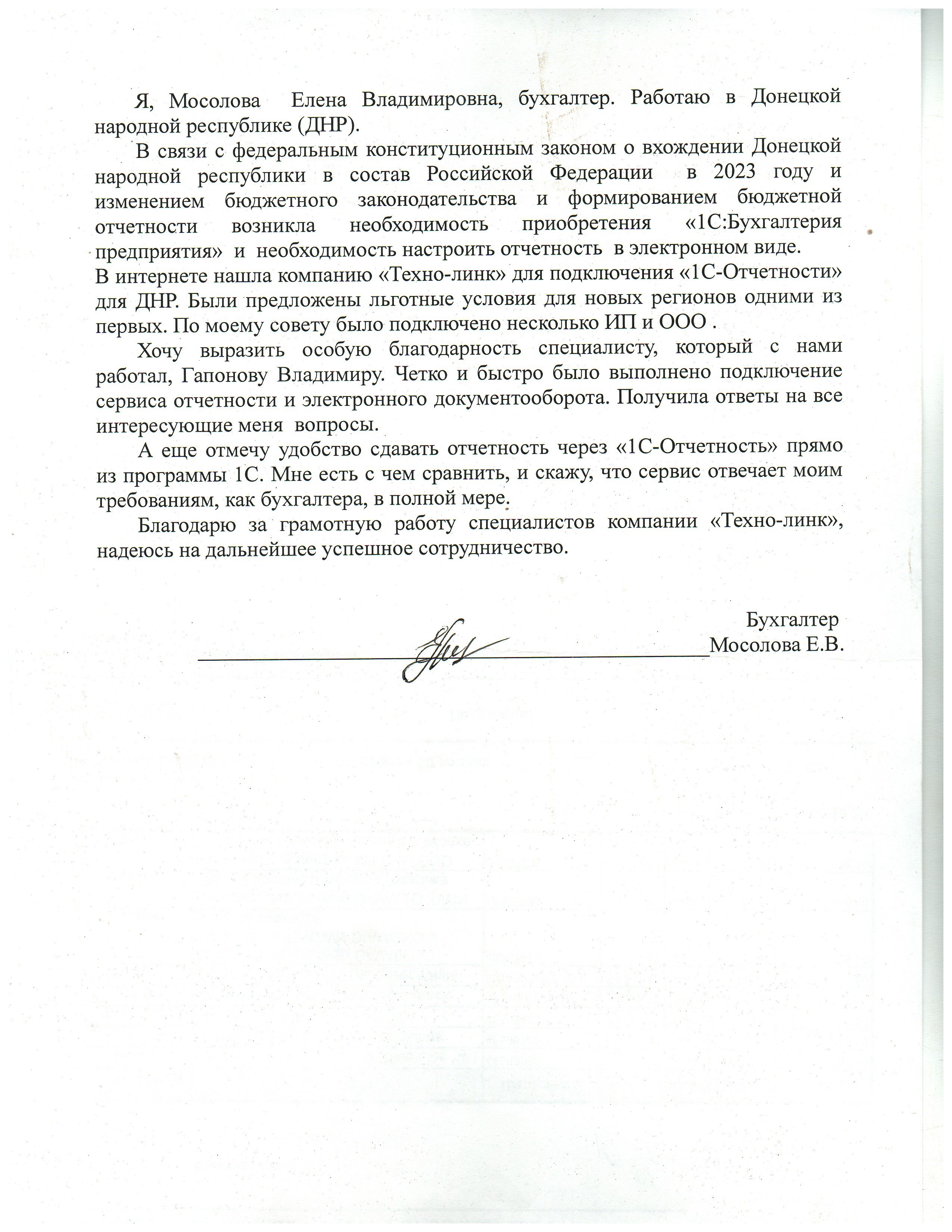 Я, Мосолова Елена Владимировна, бухгалтер. Работаю в Донецкой народной республике (ДНР).

В связи с федеральным конституционным законом о вхождении Донецкой народной республики в состав Российской Федерации в 2023 году и изменением бюджетного законодательства и формированием бюджетной отчетности возникла необходимость приобретения «1С:Бухгалтерия предприятия» и необходимость настроить отчетность в электронном виде.
В интернете нашла компанию «Техно-линк» для подключения «1С-Отчетности» для ДНР. Были предложены льготные условия для новых регионов одними из первых. По моему совету было подключено несколько ИП и ООО .

Хочу выразить особую благодарность специалисту, который с нами работал, Гапонову Владимиру. Четко и быстро было выполнено подключение сервиса отчетности и электронного документооборота. Получила ответы на все интересующие меня вопросы.

А еще отмечу удобство сдавать отчетность через «1С-Отчетность» прямо из программы 1С. Мне есть с чем сравнить, и скажу, что сервис отвечает моим требованиям, как бухгалтера, в полной мере.

Благодарю за грамотную работу специалистов компании «Техно-линк», надеюсь на дальнейшее успешное сотрудничество.

Бухгалтер
Мосолова Е.В.